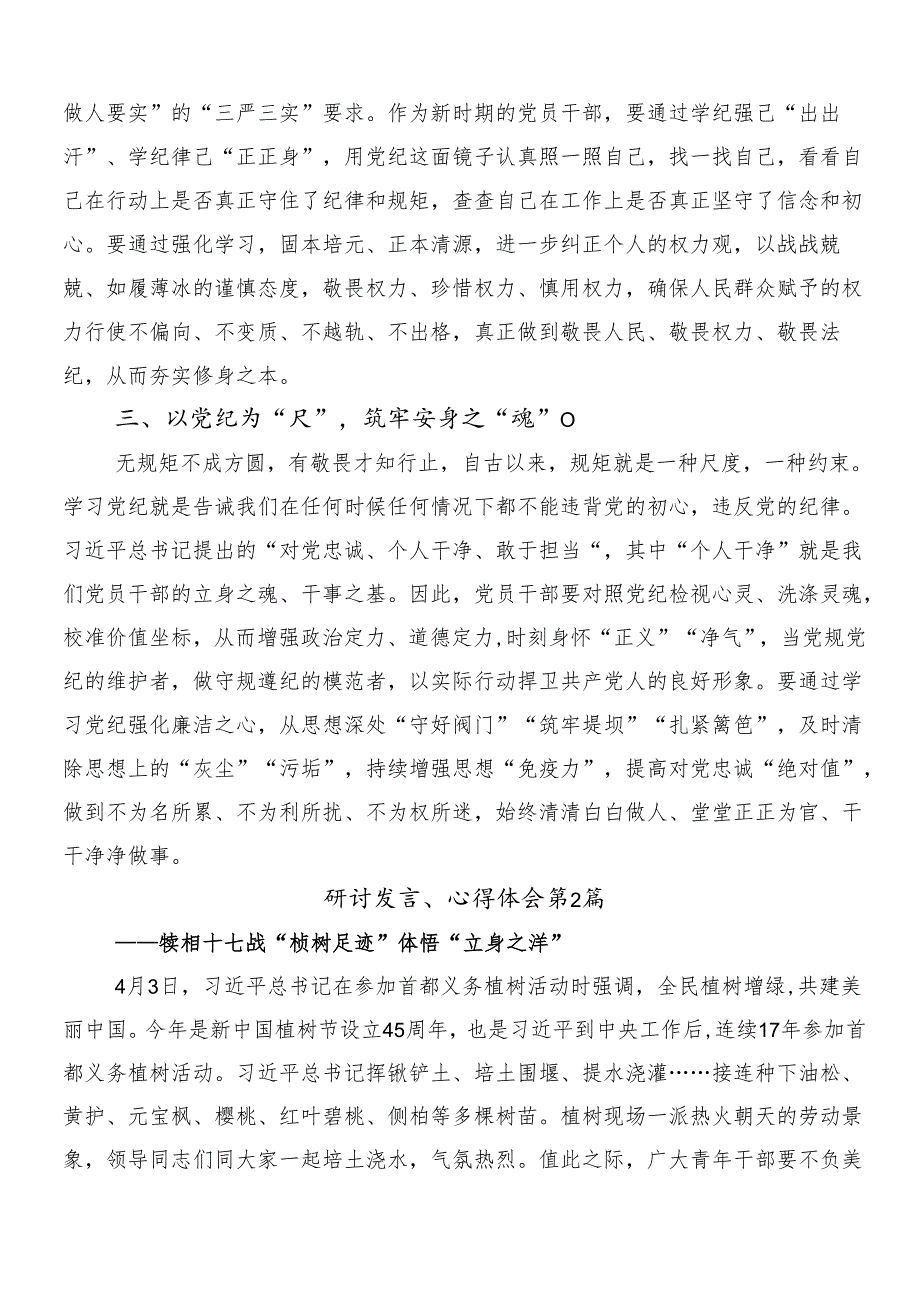 做人要实”的“三严三实”要求。作为新时期的党员干部，要通过学纪强己“出出汗”、学纪律己“正正身”，用党纪这面镜子认真照一照自己，找一找自己，看看自己在行动上是否真正守住了纪律和规矩，查查自己在工作上是否真正坚守了信念和初心。要通过强化学习，固本培元、正本清源，进一步纠正个人的权力观，以战战兢兢、如履薄冰的谨慎态度，敬畏权力、珍惜权力、慎用权力，确保人民群众赋予的权力行使不偏向、不变质、不越轨、不出格，真正做到敬畏人民、敬畏权力、敬畏法纪，从而夯实修身之本。

三、以党纪为“尺”，筑牢安身之“魂”O

无规矩不成方圆，有敬畏才知行止，自古以来，规矩就是一种尺度，一种约束。学习党纪就是告诫我们在任何时候任何情况下都不能违背党的初心，违反党的纪律。习近平总书记提出的“对党忠诚、个人干净、敢于担当“，其中“个人干净”就是我们党员干部的立身之魂、干事之基。因此，党员干部要对照党纪检视心灵、洗涤灵魂，校准价值坐标，从而增强政治定力、道德定力，时刻身怀“正义”“净气”，当党规党纪的维护者，做守规遵纪的模范者，以实际行动捍卫共产党人的良好形象。要通过学习党纪强化廉洁之心，从思想深处“守好阀门”“筑牢堤坝”“扎紧篱笆”，及时清除思想上的“灰尘”“污垢”，持续增强思想“免疫力”，提高对党忠诚“绝对值”，做到不为名所累、不为利所扰、不为权所迷，始终清清白白做人、堂堂正正为官、干干净净做事。

研讨发言、心得体会第2篇

——犊相十七战“桢树足迹”体悟“立身之洋”

4月3日，习近平总书记在参加首都义务植树活动时强调，全民植树增绿，共建美丽中国。今年是新中国植树节设立45周年，也是习近平到中央工作后，连续17年参加首都义务植树活动。习近平总书记挥锹铲土、培土围堰、提水浇灌……接连种下油松、黄护、元宝枫、樱桃、红叶碧桃、侧柏等多棵树苗。植树现场一派热火朝天的劳动景象，领导同志们同大家一起培土浇水，气氛热烈。值此之际，广大青年干部要不负美